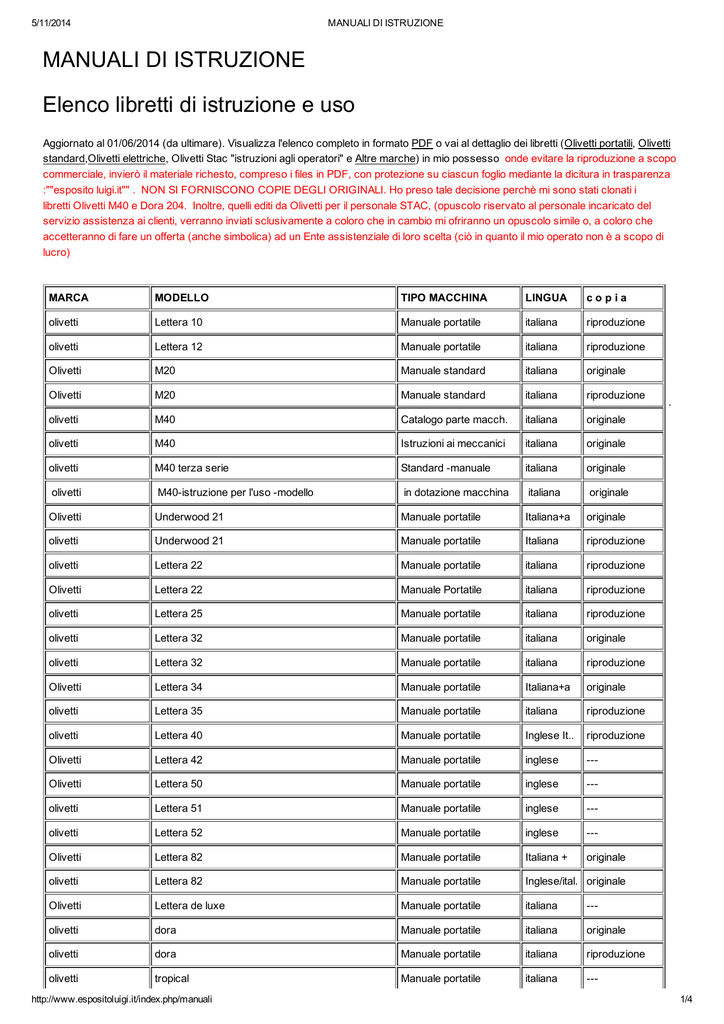 5/11/2014 MANUALI DI ISTRUZIONE

MANUALI DI ISTRUZIONE

Elenco libretti di istruzione e uso

Aggiornato al 01/06/2014 (da ultimare). Visualizza l'elenco completo in formato PDF o vai al dettaglio dei libretti (Olivetti portatili, Olivetti standard,Olivetti elettriche, Olivetti Stac "istruzioni agli operatori" e Altre marche) in mio possesso onde evitare la riproduzione a scopo commerciale, invierò il materiale richesto, compreso i files in PDF, con protezione su ciascun foglio mediante la dicitura in trasparenza :""esposito luigi.it"" . NON SI FORNISCONO COPIE DEGLI ORIGINALI. Ho preso tale decisione perchè mi sono stati clonati i libretti Olivetti M40 e Dora 204. Inoltre, quelli editi da Olivetti per il personale STAC, (opuscolo riservato al personale incaricato del servizio assistenza ai clienti, verranno inviati sclusivamente a coloro che in cambio mi ofriranno un opuscolo simile o, a coloro che accetteranno di fare un offerta (anche simbolica) ad un Ente assistenziale di loro scelta (ciò in quanto il mio operato non è a scopo di lucro)

| MARCA | MODELLO | TIPO MACCHINA | LINGUA | c o p i a |
|---|---|---|---|---|
| olivetti | Lettera 10 | Manuale portatile | italiana | riproduzione |
| olivetti | Lettera 12 | Manuale portatile | italiana | riproduzione |
| Olivetti | M20 | Manuale standard | italiana | originale |
| Olivetti | M20 | Manuale standard | italiana | riproduzione |
| olivetti | M40 | Catalogo parte macch. | italiana | originale |
| olivetti | M40 | Istruzioni ai meccanici | italiana | originale |
| olivetti | M40 terza serie | Standard -manuale | italiana | originale |
| olivetti | M40-istruzione per l'uso -modello | in dotazione macchina | italiana | originale |
| Olivetti | Underwood 21 | Manuale portatile | Italiana+a | originale |
| olivetti | Underwood 21 | Manuale portatile | Italiana | riproduzione |
| olivetti | Lettera 22 | Manuale portatile | italiana | riproduzione |
| Olivetti | Lettera 22 | Manuale Portatile | italiana | riproduzione |
| olivetti | Lettera 25 | Manuale portatile | italiana | riproduzione |
| olivetti | Lettera 32 | Manuale portatile | italiana | originale |
| olivetti | Lettera 32 | Manuale portatile | italiana | riproduzione |
| Olivetti | Lettera 34 | Manuale portatile | Italiana+a | originale |
| olivetti | Lettera 35 | Manuale portatile | italiana | riproduzione |
| olivetti | Lettera 40 | Manuale portatile | Inglese It.. | riproduzione |
| Olivetti | Lettera 42 | Manuale portatile | inglese | --- |
| Olivetti | Lettera 50 | Manuale portatile | inglese | --- |
| olivetti | Lettera 51 | Manuale portatile | inglese | --- |
| olivetti | Lettera 52 | Manuale portatile | inglese | --- |
| Olivetti | Lettera 82 | Manuale portatile | Italiana + | originale |
| olivetti | Lettera 82 | Manuale portatile | Inglese/ital. | originale |
| Olivetti | Lettera de luxe | Manuale portatile | italiana | --- |
| olivetti | dora | Manuale portatile | italiana | originale |
| olivetti | dora | Manuale portatile | italiana | riproduzione |
| olivetti | tropical | Manuale portatile | italiana | --- |

http://www.espositoluigi.it/index.php/manuali 1/4